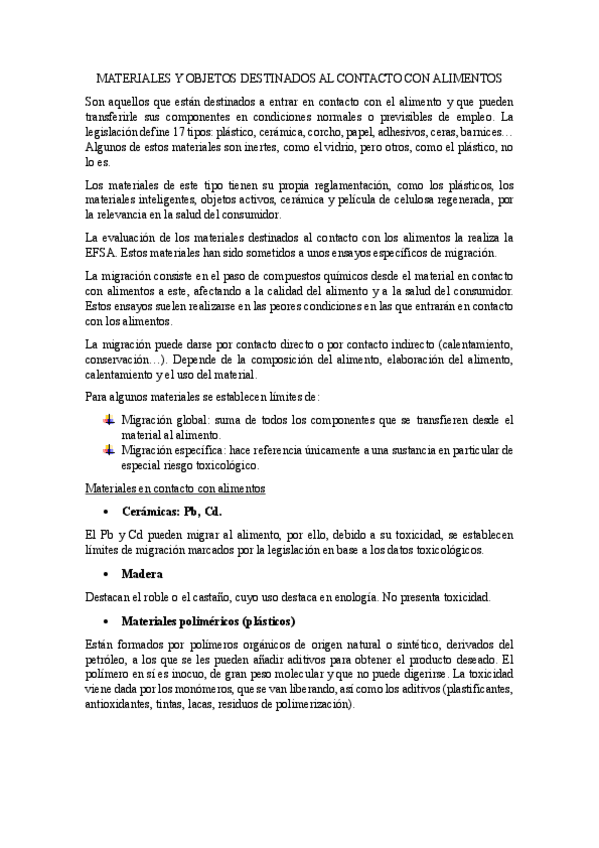 MATERIALES Y OBJETOS DESTINADOS AL CONTACTO CON ALIMENTOS

Son aquellos que están destinados a entrar en contacto con el alimento y que pueden transferirle sus componentes en condiciones normales o previsibles de empleo. La legislación define 17 tipos: plástico, cerámica, corcho, papel, adhesivos, ceras, barnices… Algunos de estos materiales son inertes, como el vidrio, pero otros, como el plástico, no lo es.

Los materiales de este tipo tienen su propia reglamentación, como los plásticos, los materiales inteligentes, objetos activos, cerámica y película de celulosa regenerada, por la relevancia en la salud del consumidor.

La evaluación de los materiales destinados al contacto con los alimentos la realiza la EFSA. Estos materiales han sido sometidos a unos ensayos específicos de migración.

La migración consiste en el paso de compuestos químicos desde el material en contacto con alimentos a este, afectando a la calidad del alimento y a la salud del consumidor. Estos ensayos suelen realizarse en las peores condiciones en las que entrarán en contacto con los alimentos.

La migración puede darse por contacto directo o por contacto indirecto (calentamiento, conservación…). Depende de la composición del alimento, elaboración del alimento, calentamiento y el uso del material.

Para algunos materiales se establecen límites de:

Migración global: suma de todos los componentes que se transfieren desde el material al alimento.
Migración específica: hace referencia únicamente a una sustancia en particular de especial riesgo toxicológico.

Materiales en contacto con alimentos

• Cerámicas: Pb, Cd.

El Pb y Cd pueden migrar al alimento, por ello, debido a su toxicidad, se establecen límites de migración marcados por la legislación en base a los datos toxicológicos.

• Madera

Destacan el roble o el castaño, cuyo uso destaca en enología. No presenta toxicidad.

• Materiales poliméricos (plásticos)

Están formados por polímeros orgánicos de origen natural o sintético, derivados del petróleo, a los que se les pueden añadir aditivos para obtener el producto deseado. El polímero en sí es inocuo, de gran peso molecular y que no puede digerirse. La toxicidad viene dada por los monómeros, que se van liberando, así como los aditivos (plastificantes, antioxidantes, tintas, lacas, residuos de polimerización).